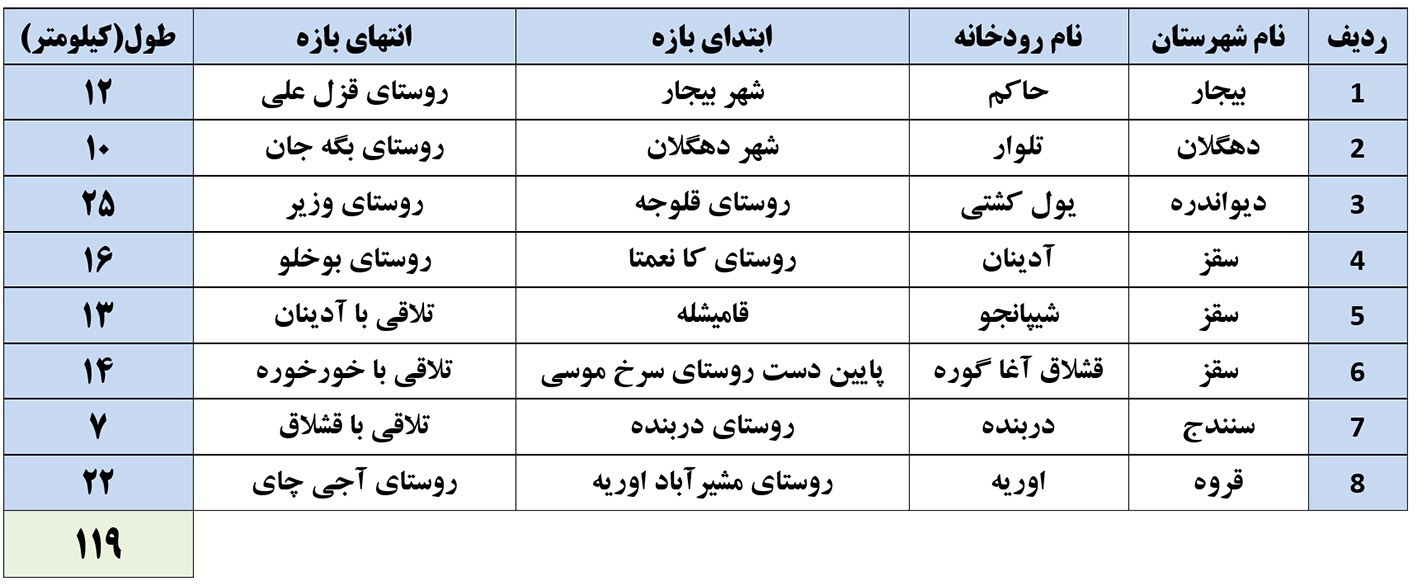 | ردیف | نام شهرستان | نام رودخانه | ابتدای بازه | انتهای بازه | طول(کیلومتر) |
|---|---|---|---|---|---|
| 1 | بیجار | حاکم | شهر بیجار | روستای قزل علی | ۱۲ |
| 2 | دهگلان | تلوار | شهر دهگلان | روستای بگه جان | ۱۰ |
| 3 | دیواندره | یول کشتی | روستای قلوجه | روستای وزیر | ۲۵ |
| 4 | سقز | آدینان | روستای کا نعمتا | روستای بوخلو | ۱۶ |
| 5 | سقز | شیپانجو | قامیشله | تلاقی با آدینان | ۱۳ |
| 6 | سقز | قشلاق آغا گوره | پایین دست روستای سرخ موسی | تلاقی با خورخوره | ۱۴ |
| 7 | سنندج | دربنده | روستای دربنده | تلاقی با قشلاق | ۷ |
| 8 | قروه | اوریه | روستای مشیرآباد اوریه | روستای آجی چای | ۲۲ |
| | | | | | ۱۱۹ |